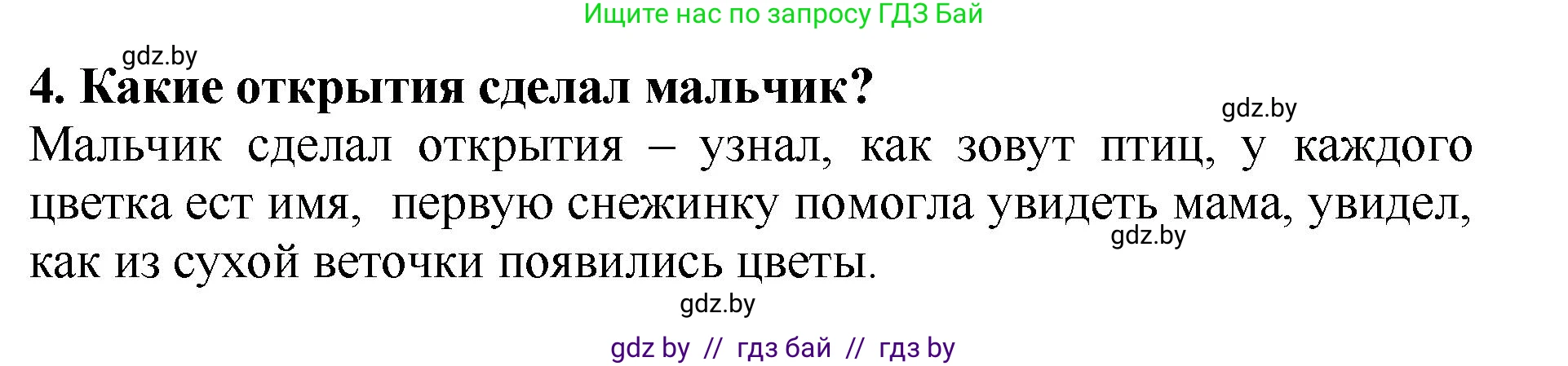 Ищите нас по запросу ГДЗ Бай

gdz.by

4. Какие открытия сделал мальчик?

gdz.by

Мальчик сделал открытия – узнал, как зовут птиц, у каждого цветка ест имя, первую снежинку помогла увидеть мама, увидел, как из сухой веточки появились цветы.

gdz.by

gdz.by

gdz by // гдз бай // гдз by